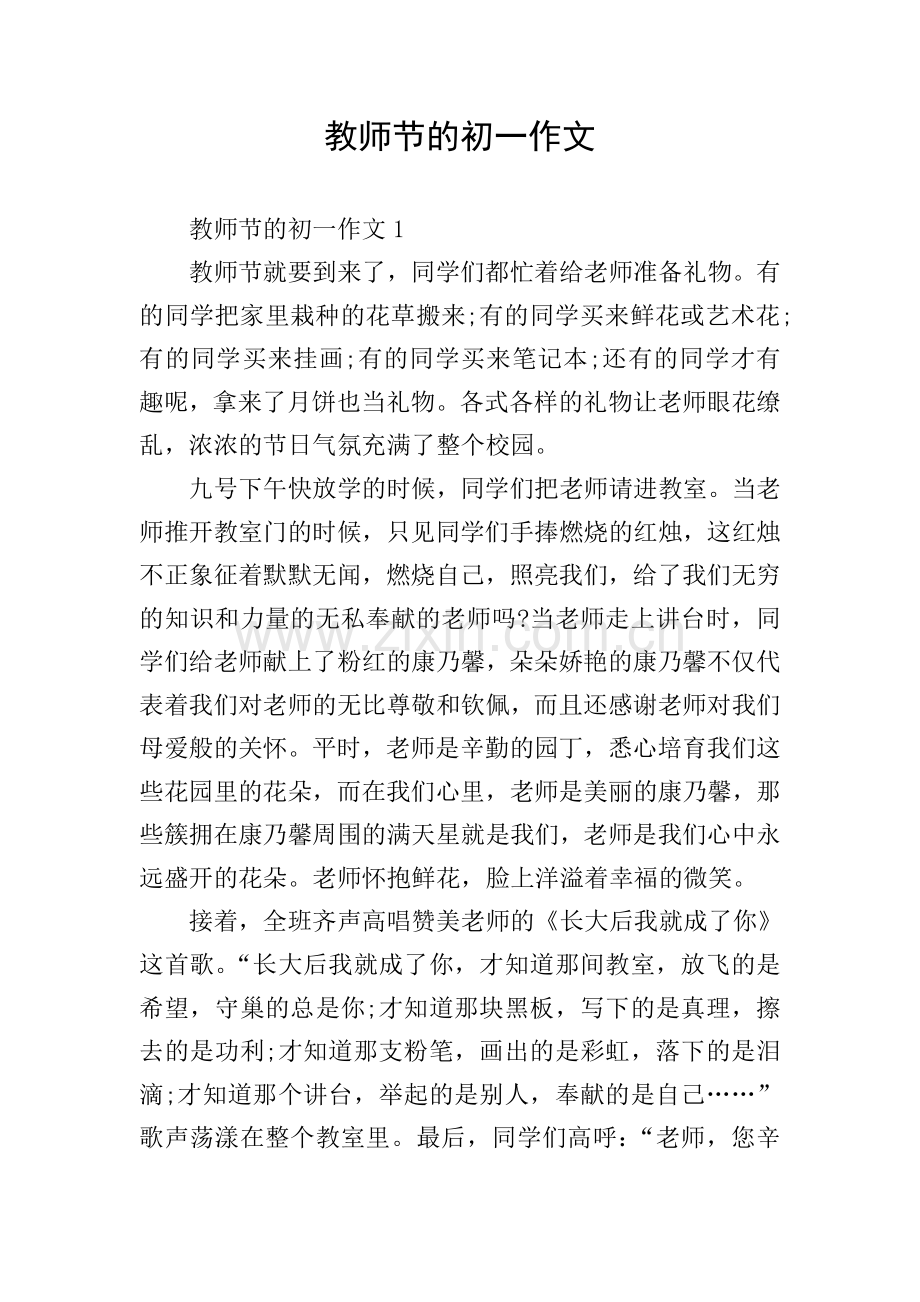 教师节的初一作文

教师节的初一作文1

教师节就要到来了，同学们都忙着给老师准备礼物。有的同学把家里栽种的花草搬来;有的同学买来鲜花或艺术花;有的同学买来挂画;有的同学买来笔记本;还有的同学才有趣呢，拿来了月饼也当礼物。各式各样的礼物让老师眼花缭乱，浓浓的节日气氛充满了整个校园。

九号下午快放学的时候，同学们把老师请进教室。当老师推开教室门的时候，只见同学们手捧燃烧的红烛，这红烛不正象征着默默无闻，燃烧自己，照亮我们，给了我们无穷的知识和力量的无私奉献的老师吗?当老师走上讲台时，同学们给老师献上了粉红的康乃馨，朵朵娇艳的康乃馨不仅代表着我们对老师的无比尊敬和钦佩，而且还感谢老师对我们母爱般的关怀。平时，老师是辛勤的园丁，悉心培育我们这些花园里的花朵，而在我们心里，老师是美丽的康乃馨，那些簇拥在康乃馨周围的满天星就是我们，老师是我们心中永远盛开的花朵。老师怀抱鲜花，脸上洋溢着幸福的微笑。

接着，全班齐声高唱赞美老师的《长大后我就成了你》这首歌。“长大后我就成了你，才知道那间教室，放飞的是希望，守巢的总是你;才知道那块黑板，写下的是真理，擦去的是功利;才知道那支粉笔，画出的是彩虹，落下的是泪滴;才知道那个讲台，举起的是别人，奉献的是自己……”歌声荡漾在整个教室里。最后，同学们高呼：“老师，您辛

www.zixin.com.cn